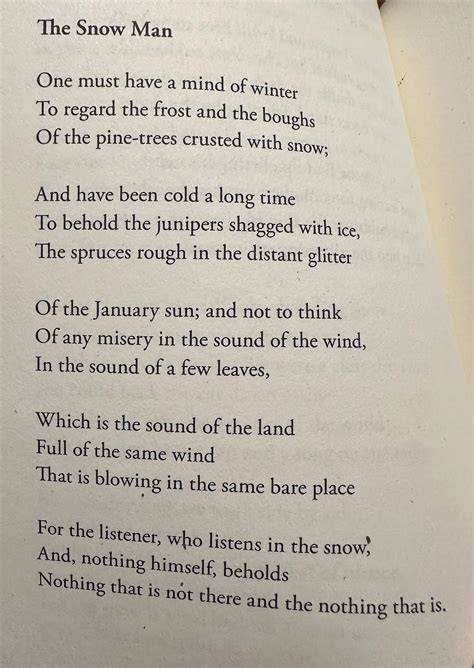 The Snow Man

One must have a mind of winter
To regard the frost and the boughs
Of the pine-trees crusted with snow;

And have been cold a long time
To behold the junipers shagged with ice,
The spruces rough in the distant glitter

Of the January sun; and not to think
Of any misery in the sound of the wind,
In the sound of a few leaves,

Which is the sound of the land
Full of the same wind
That is blowing in the same bare place

For the listener, who listens in the snow,
And, nothing himself, beholds
Nothing that is not there and the nothing that is.